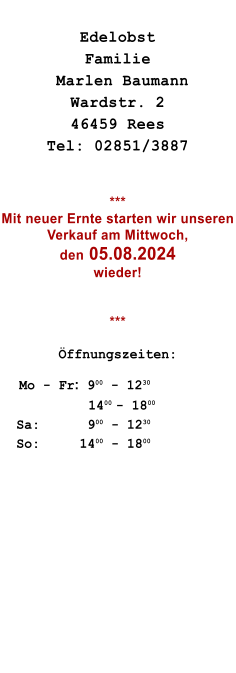 Edelobst
Familie
Marlen Baumann
Wardstr. 2
46459 Rees
Tel: 02851/3887

***

Mit neuer Ernte starten wir unseren Verkauf am Mittwoch, den 05.08.2024 wieder!

***

Öffnungszeiten:

Mo - Fr: $9^{00}$ - $12^{30}$
$14^{00}$ - $18^{00}$
Sa: $9^{00}$ - $12^{30}$
So: $14^{00}$ - $18^{00}$